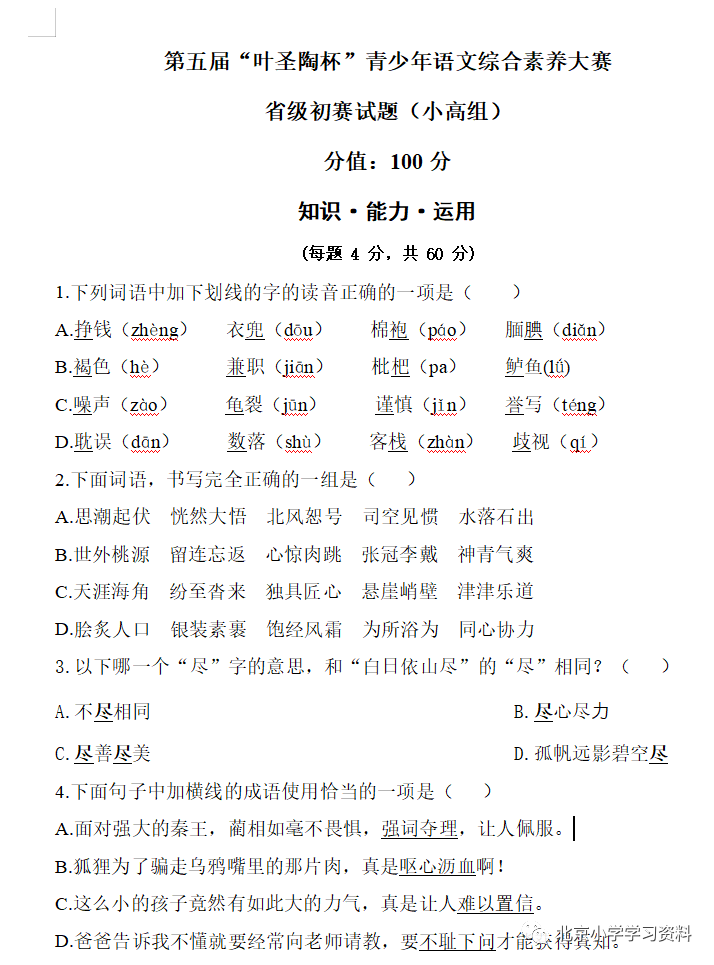 第五届“叶圣陶杯”青少年语文综合素养大赛

省级初赛试题（小高组）

分值：100 分

知识·能力·运用

（每题 4 分，共 60 分）

1.下列词语中加下划线的字的读音正确的一项是（　　）

A.挣钱（zhèng）　衣兜（dōu）　棉袍（páo）　腼腆（diǎn）

B.褐色（hè）　兼职（jiān）　枇杷（pa）　鲈鱼(lú)

C.噪声（zào）　龟裂（jūn）　谨慎（jǐn）　誊写（téng）

D.耽误（dān）　数落（shù）　客栈（zhàn）　歧视（qí）

2.下面词语，书写完全正确的一组是（　　）

A.思潮起伏　恍然大悟　北风怒号　司空见惯　水落石出

B.世外桃源　留连忘返　心惊肉跳　张冠李戴　神青气爽

C.天涯海角　纷至沓来　独具匠心　悬崖峭壁　津津乐道

D.脍炙人口　银装素裹　饱经风霜　为所浴为　同心协力

3. 以下哪一个“尽”字的意思，和“白日依山尽”的“尽”相同？（　　）

A. 不尽相同　B. 尽心尽力

C. 尽善尽美　D. 孤帆远影碧空尽

4.下面句子中加横线的成语使用恰当的一项是（　　）

A.面对强大的秦王，蔺相如毫不畏惧，强词夺理，让人佩服。

B.狐狸为了骗走乌鸦嘴里的那片肉，真是呕心沥血啊！

C.这么小的孩子竟然有如此大的力气，真是让人难以置信。

D.爸爸告诉我不懂就要经常向老师请教，要不耻下问才能获得真知。

北京小学学习资料